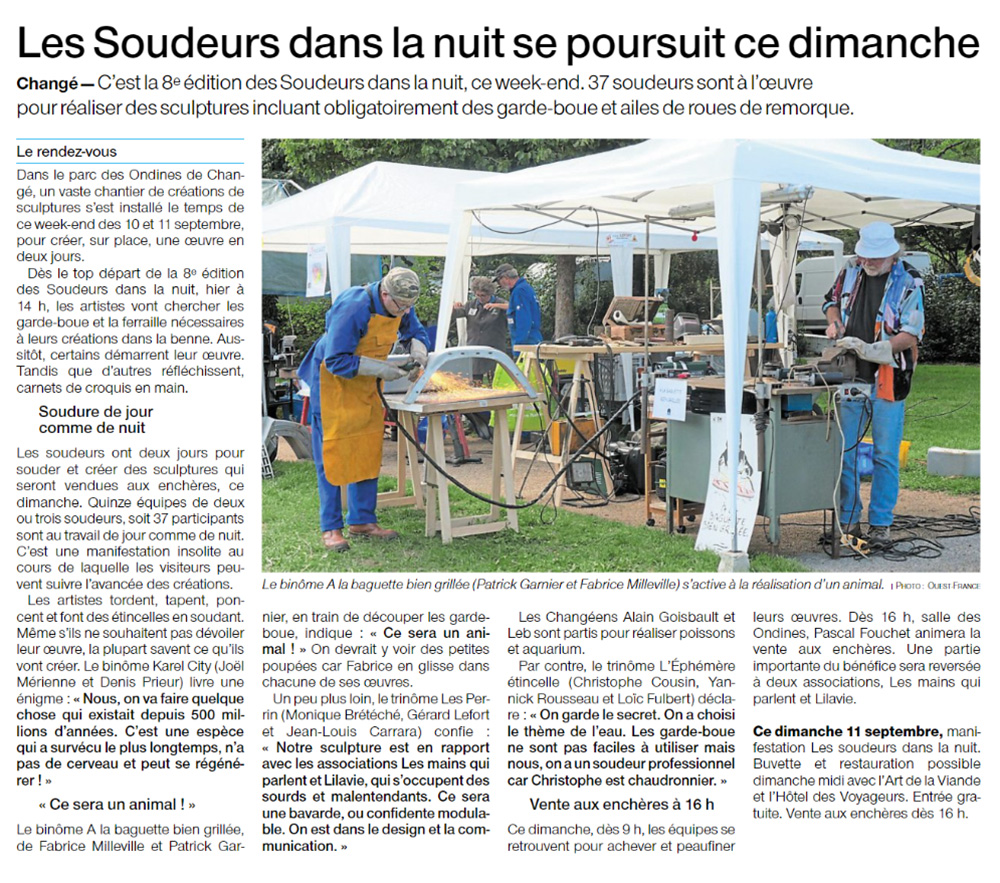 Les Soudeurs dans la nuit se poursuit ce dimanche

Changé — C'est la 8e édition des Soudeurs dans la nuit, ce week-end. 37 soudeurs sont à l'œuvre pour réaliser des sculptures incluant obligatoirement des garde-boue et ailes de roues de remorque.

Le rendez-vous

Dans le parc des Ondines de Changé, un vaste chantier de créations de sculptures s'est installé le temps de ce week-end des 10 et 11 septembre, pour créer, sur place, une œuvre en deux jours.

Dès le top départ de la 8e édition des Soudeurs dans la nuit, hier à 14 h, les artistes vont chercher les garde-boue et la ferraille nécessaires à leurs créations dans la benne. Aussitôt, certains démarrent leur œuvre. Tandis que d'autres réfléchissent, carnets de croquis en main.

Soudure de jour comme de nuit

Les soudeurs ont deux jours pour souder et créer des sculptures qui seront vendues aux enchères, ce dimanche. Quinze équipes de deux ou trois soudeurs, soit 37 participants sont au travail de jour comme de nuit. C'est une manifestation insolite au cours de laquelle les visiteurs peuvent suivre l'avancée des créations.

Les artistes tordent, tapent, poncent et font des étincelles en soudant. Même s'ils ne souhaitent pas dévoiler leur œuvre, la plupart savent ce qu'ils vont créer. Le binôme Karel City (Joël Mérienne et Denis Prieur) livre une énigme : « Nous, on va faire quelque chose qui existait depuis 500 millions d'années. C'est une espèce qui a survécu le plus longtemps, n'a pas de cerveau et peut se régénérer ! »

« Ce sera un animal ! »

Le binôme A la baguette bien grillée, de Fabrice Milleville et Patrick Garnier, en train de découper les garde-boue, indique : « Ce sera un animal ! » On devrait y voir des petites poupées car Fabrice en glisse dans chacune de ses œuvres.

Un peu plus loin, le trinôme Les Perrin (Monique Brétéché, Gérard Lefort et Jean-Louis Carrara) confie : « Notre sculpture est en rapport avec les associations Les mains qui parlent et Lilavie, qui s'occupent des sourds et malentendants. Ce sera une bavarde, ou confidente modulable. On est dans le design et la communication. »

Les Changéens Alain Goisbault et Leb sont partis pour réaliser poissons et aquarium.

Par contre, le trinôme L'Éphémère étincelle (Christophe Cousin, Yannick Rousseau et Loïc Fulbert) déclare : « On garde le secret. On a choisi le thème de l'eau. Les garde-boue ne sont pas faciles à utiliser mais nous, on a un soudeur professionnel car Christophe est chaudronnier. »

Vente aux enchères à 16 h

Ce dimanche, dès 9 h, les équipes se retrouvent pour achever et peaufiner leurs œuvres. Dès 16 h, salle des Ondines, Pascal Fouchet animera la vente aux enchères. Une partie importante du bénéfice sera reversée à deux associations, Les mains qui parlent et Lilavie.

Ce dimanche 11 septembre, manifestation Les soudeurs dans la nuit. Buvette et restauration possible dimanche midi avec l'Art de la Viande et l'Hôtel des Voyageurs. Entrée gratuite. Vente aux enchères dès 16 h.

Le binôme A la baguette bien grillée (Patrick Garnier et Fabrice Milleville) s'active à la réalisation d'un animal. | PHOTO : OUEST FRANCE